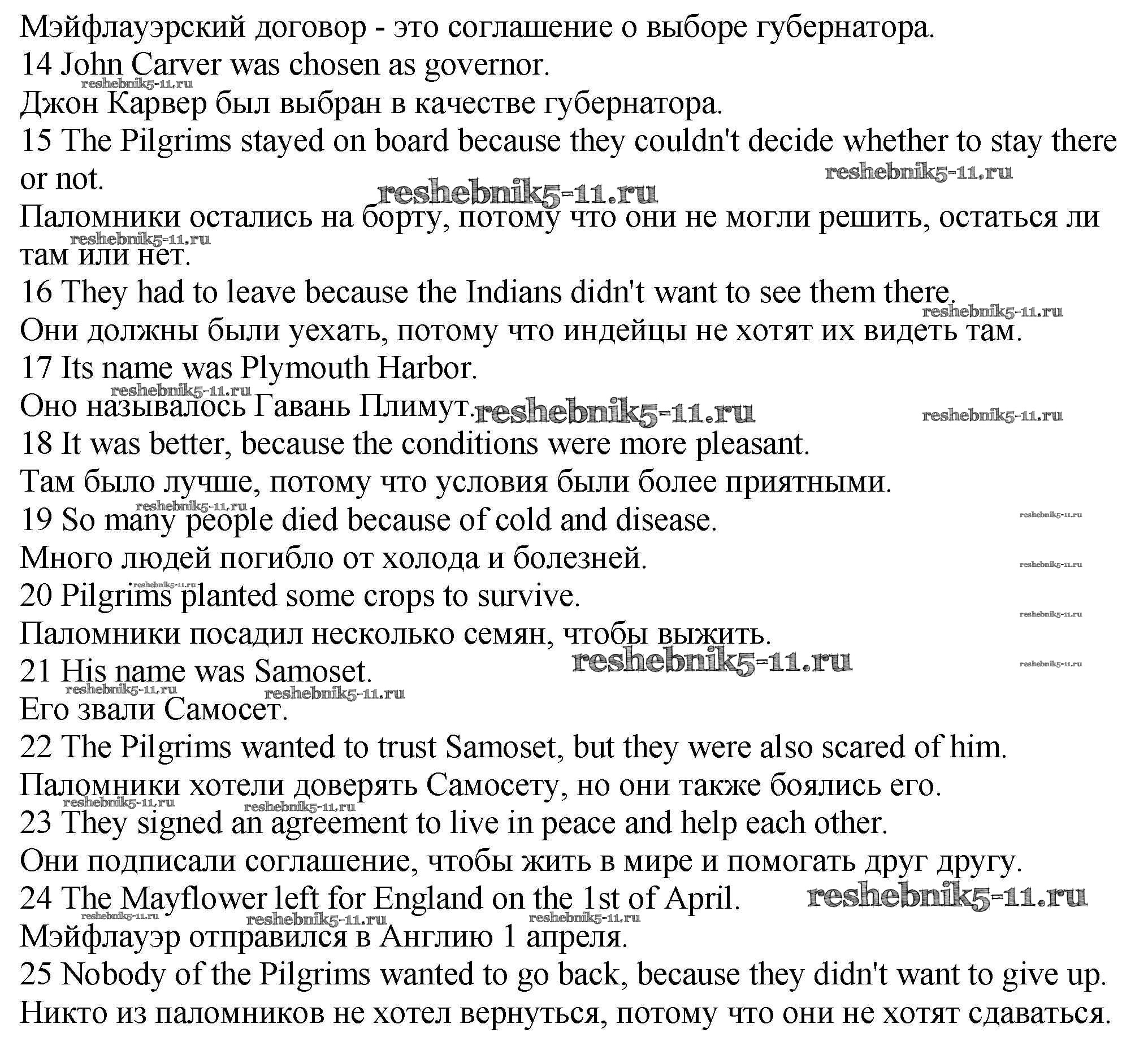 Мэйфлауэрский договор - это соглашение о выборе губернатора.
14 John Carver was chosen as governor.
reshebnik5-11.ru
Джон Карвер был выбран в качестве губернатора.
15 The Pilgrims stayed on board because they couldn't decide whether to stay there or not.
reshebnik5-11.ru
reshebnik5-11.ru
Паломники остались на борту, потому что они не могли решить, остаться ли там или нет.
reshebnik5-11.ru
16 They had to leave because the Indians didn't want to see them there.
reshebnik5-11.ru
Они должны были уехать, потому что индейцы не хотят их видеть там.
17 Its name was Plymouth Harbor.
reshebnik5-11.ru
Оно называлось Гавань Плимут.
reshebnik5-11.ru
reshebnik5-11.ru
18 It was better, because the conditions were more pleasant.
Там было лучше, потому что условия были более приятными.
reshebnik5-11.ru
19 So many people died because of cold and disease.
reshebnik5-11.ru
Много людей погибло от холода и болезней.
reshebnik5-11.ru
reshebnik5-11.ru
20 Pilgrims planted some crops to survive.
reshebnik5-11.ru
Паломники посадил несколько семян, чтобы выжить.
21 His name was Samoset.
reshebnik5-11.ru
reshebnik5-11.ru
reshebnik5-11.ru
reshebnik5-11.ru
Его звали Самосет.
22 The Pilgrims wanted to trust Samoset, but they were also scared of him.
Паломники хотели доверять Самосету, но они также боялись его.
reshebnik5-11.ru
reshebnik5-11.ru
23 They signed an agreement to live in peace and help each other.
Они подписали соглашение, чтобы жить в мире и помогать друг другу.
24 The Mayflower left for England on the 1st of April.
reshebnik5-11.ru
reshebnik5-11.ru
reshebnik5-11.ru
reshebnik5-11.ru
Мэйфлауэр отправился в Англию 1 апреля.
25 Nobody of the Pilgrims wanted to go back, because they didn't want to give up.
Никто из паломников не хотел вернуться, потому что они не хотят сдаваться.